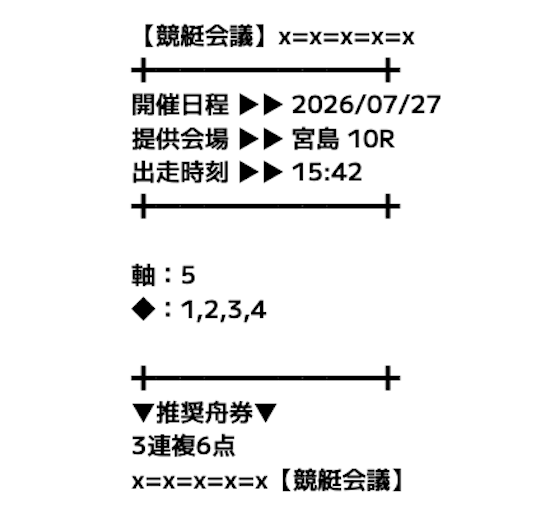 【競艇会議】x=x=x=x=x

開催日程 ▶▶ 2026/07/27
提供会場 ▶▶ 宮島 10R
出走時刻 ▶▶ 15:42

軸：5
◆：1,2,3,4

▼推奨舟券▼
3連複6点
x=x=x=x=x【競艇会議】